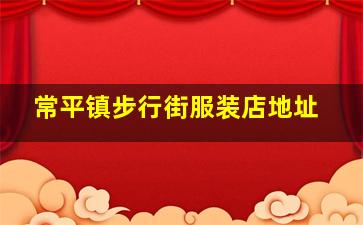 常平镇步行街服装店地址